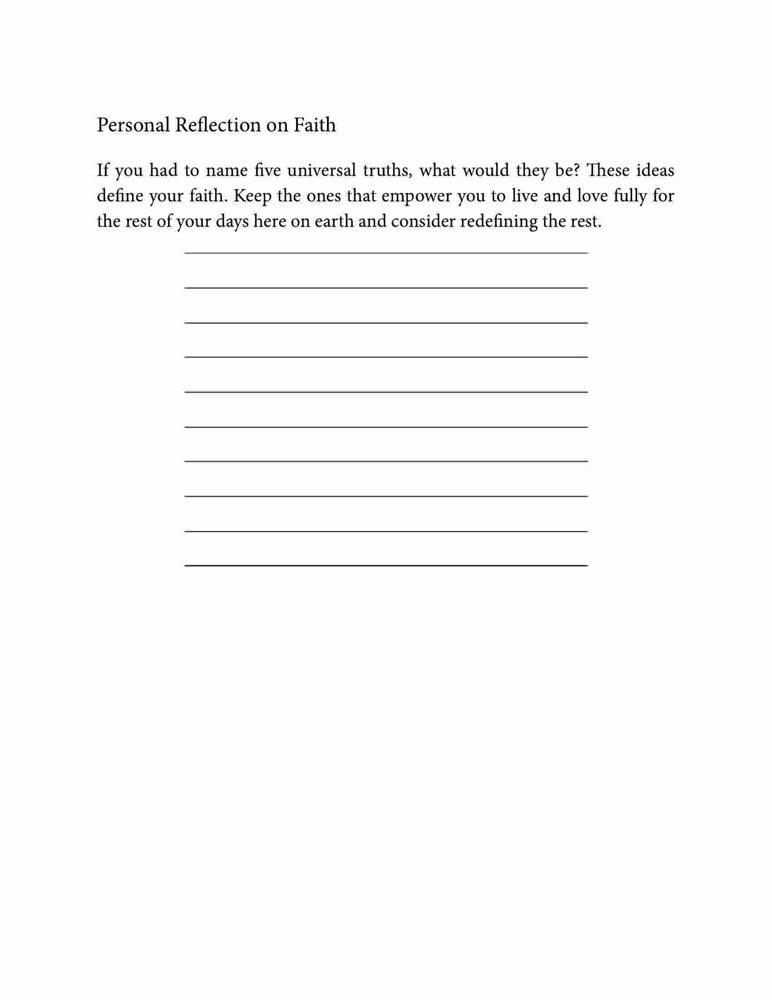 Personal Reflection on Faith

If you had to name five universal truths, what would they be? These ideas define your faith. Keep the ones that empower you to live and love fully for the rest of your days here on earth and consider redefining the rest.